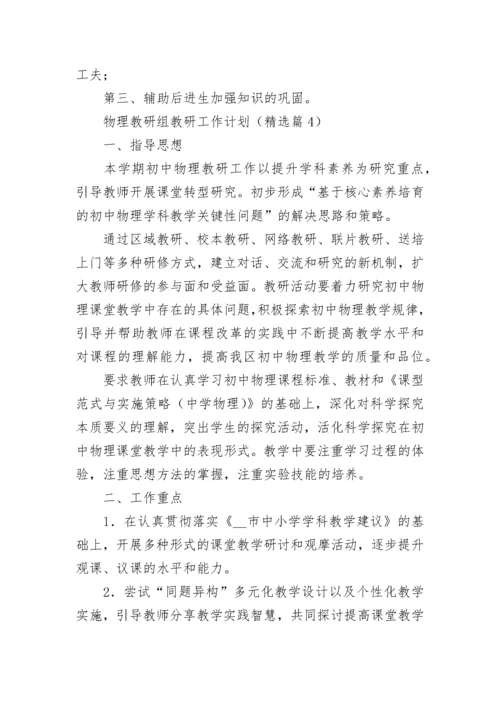 工夫；

第三、辅助后进生加强知识的巩固。

物理教研组教研工作计划（精选篇 4）

一、指导思想

本学期初中物理教研工作以提升学科素养为研究重点，引导教师开展课堂转型研究。初步形成“基于核心素养培育的初中物理学科教学关键性问题”的解决思路和策略。

通过区域教研、校本教研、网络教研、联片教研、送培上门等多种研修方式，建立对话、交流和研究的新机制，扩大教师研修的参与面和受益面。教研活动要着力研究初中物理课堂教学中存在的具体问题，积极探索初中物理教学规律，引导并帮助教师在课程改革的实践中不断提高教学水平和对课程的理解能力，提高我区初中物理教学的质量和品位。

要求教师在认真学习初中物理课程标准、教材和《课型范式与实施策略（中学物理）》的基础上，深化对科学探究本质要义的理解，突出学生的探究活动，活化科学探究在初中物理课堂教学中的表现形式。教学中要注重学习过程的体验，注重思想方法的掌握，注重实验技能的培养。

二、工作重点

1．在认真贯彻落实《__市中小学学科教学建议》的基础上，开展多种形式的课堂教学研讨和观摩活动，逐步提升观课、议课的水平和能力。

2．尝试“同题异构”多元化教学设计以及个性化教学实施，引导教师分享教学实践智慧，共同探讨提高课堂教学